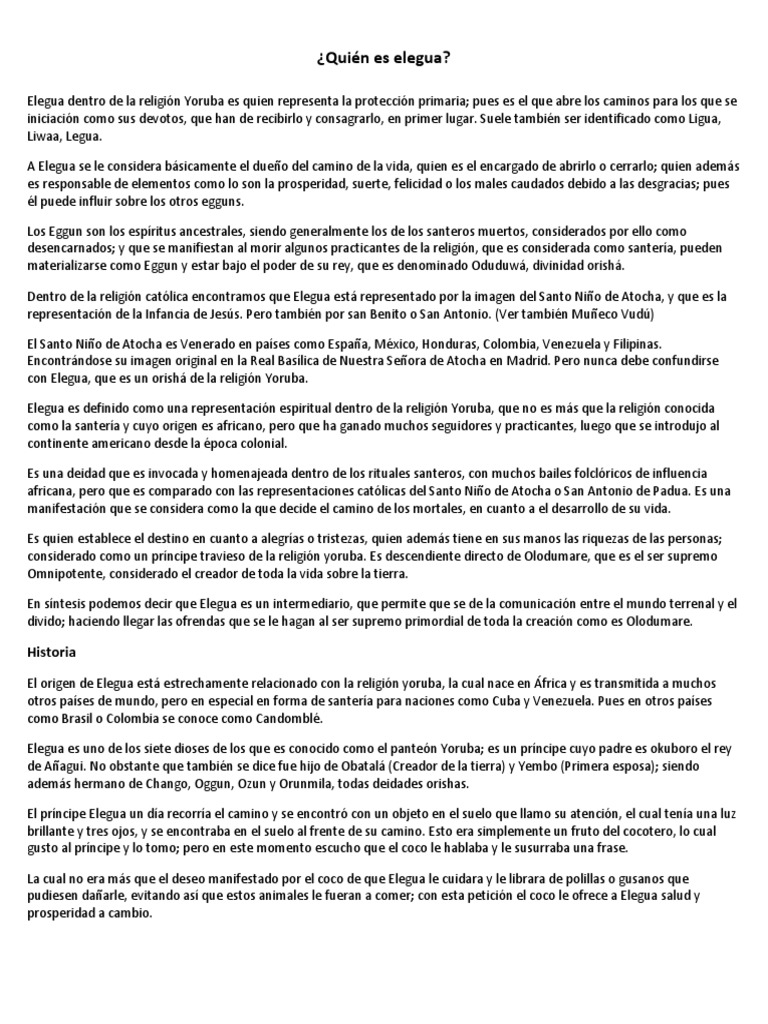 ¿Quién es elegua?

Elegua dentro de la religión Yoruba es quien representa la protección primaria; pues es el que abre los caminos para los que se iniciación como sus devotos, que han de recibirlo y consagrarlo, en primer lugar. Suele también ser identificado como Ligua, Liwaa, Legua.

A Elegua se le considera básicamente el dueño del camino de la vida, quien es el encargado de abrirlo o cerrarlo; quien además es responsable de elementos como lo son la prosperidad, suerte, felicidad o los males caudados debido a las desgracias; pues él puede influir sobre los otros egguns.

Los Eggun son los espíritus ancestrales, siendo generalmente los de los santeros muertos, considerados por ello como desencarnados; y que se manifiestan al morir algunos practicantes de la religión, que es considerada como santería, pueden materializarse como Eggun y estar bajo el poder de su rey, que es denominado Oduduwá, divinidad orishá.

Dentro de la religión católica encontramos que Elegua está representado por la imagen del Santo Niño de Atocha, y que es la representación de la Infancia de Jesús. Pero también por san Benito o San Antonio. (Ver también Muñeco Vudú)

El Santo Niño de Atocha es Venerado en países como España, México, Honduras, Colombia, Venezuela y Filipinas. Encontrándose su imagen original en la Real Basílica de Nuestra Señora de Atocha en Madrid. Pero nunca debe confundirse con Elegua, que es un orishá de la religión Yoruba.

Elegua es definido como una representación espiritual dentro de la religión Yoruba, que no es más que la religión conocida como la santería y cuyo origen es africano, pero que ha ganado muchos seguidores y practicantes, luego que se introdujo al continente americano desde la época colonial.

Es una deidad que es invocada y homenajeada dentro de los rituales santeros, con muchos bailes folclóricos de influencia africana, pero que es comparado con las representaciones católicas del Santo Niño de Atocha o San Antonio de Padua. Es una manifestación que se considera como la que decide el camino de los mortales, en cuanto a el desarrollo de su vida.

Es quien establece el destino en cuanto a alegrías o tristezas, quien además tiene en sus manos las riquezas de las personas; considerado como un príncipe travieso de la religión yoruba. Es descendiente directo de Olodumare, que es el ser supremo Omnipotente, considerado el creador de toda la vida sobre la tierra.

En síntesis podemos decir que Elegua es un intermediario, que permite que se de la comunicación entre el mundo terrenal y el divido; haciendo llegar las ofrendas que se le hagan al ser supremo primordial de toda la creación como es Olodumare.

Historia

El origen de Elegua está estrechamente relacionado con la religión yoruba, la cual nace en África y es transmitida a muchos otros países de mundo, pero en especial en forma de santería para naciones como Cuba y Venezuela. Pues en otros países como Brasil o Colombia se conoce como Candomblé.

Elegua es uno de los siete dioses de los que es conocido como el panteón Yoruba; es un príncipe cuyo padre es okuboro el rey de Añagui. No obstante que también se dice fue hijo de Obatalá (Creador de la tierra) y Yembo (Primera esposa); siendo además hermano de Chango, Oggun, Ozun y Orunmila, todas deidades orishas.

El príncipe Elegua un día recorría el camino y se encontró con un objeto en el suelo que llamo su atención, el cual tenía una luz brillante y tres ojos, y se encontraba en el suelo al frente de su camino. Esto era simplemente un fruto del cocotero, lo cual gusto al príncipe y lo tomo; pero en este momento escucho que el coco le hablaba y le susurraba una frase.

La cual no era más que el deseo manifestado por el coco de que Elegua le cuidara y le librara de polillas o gusanos que pudiesen dañarle, evitando así que estos animales le fueran a comer; con esta petición el coco le ofrece a Elegua salud y prosperidad a cambio.